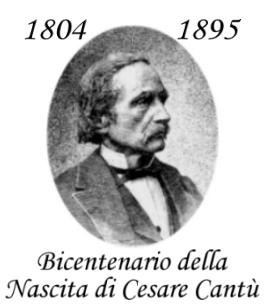 1804 1895

Bicentenario della Nascita di Cesare Cantù